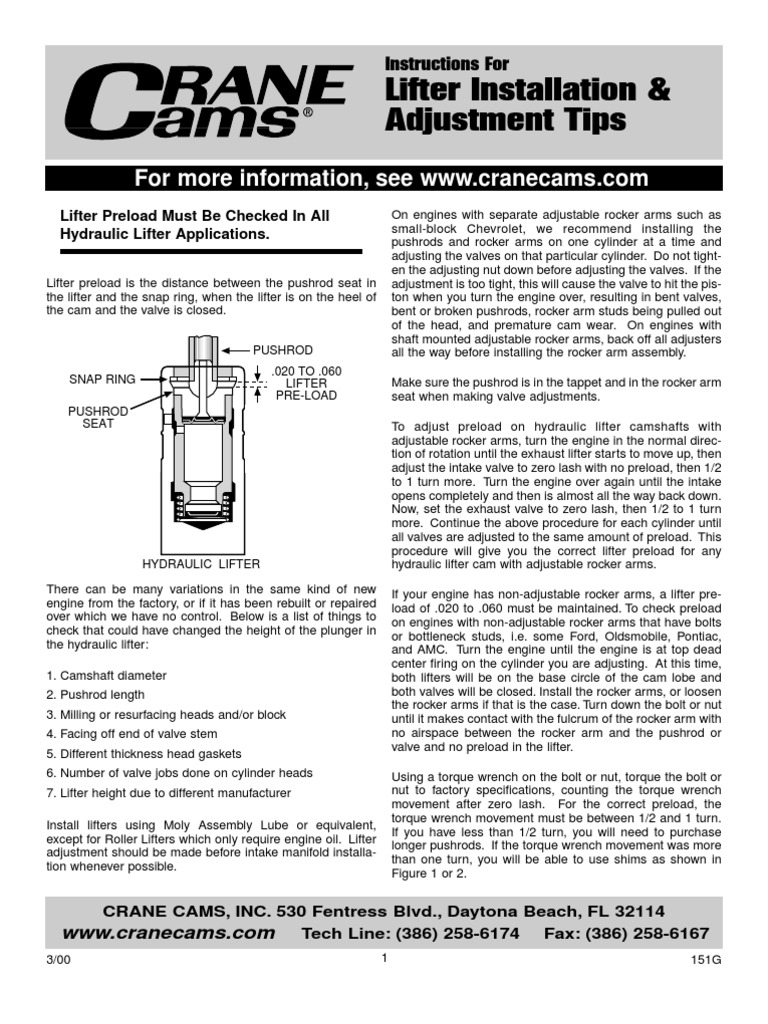 CRANE Cams®

Instructions For
Lifter Installation & Adjustment Tips

For more information, see www.cranecams.com

Lifter Preload Must Be Checked In All Hydraulic Lifter Applications.

Lifter preload is the distance between the pushrod seat in the lifter and the snap ring, when the lifter is on the heel of the cam and the valve is closed.

PUSHROD
SNAP RING
.020 TO .060 LIFTER PRE-LOAD
PUSHROD SEAT
HYDRAULIC LIFTER

There can be many variations in the same kind of new engine from the factory, or if it has been rebuilt or repaired over which we have no control. Below is a list of things to check that could have changed the height of the plunger in the hydraulic lifter:

1. Camshaft diameter
2. Pushrod length
3. Milling or resurfacing heads and/or block
4. Facing off end of valve stem
5. Different thickness head gaskets
6. Number of valve jobs done on cylinder heads
7. Lifter height due to different manufacturer

Install lifters using Moly Assembly Lube or equivalent, except for Roller Lifters which only require engine oil. Lifter adjustment should be made before intake manifold installation whenever possible.

On engines with separate adjustable rocker arms such as small-block Chevrolet, we recommend installing the pushrods and rocker arms on one cylinder at a time and adjusting the valves on that particular cylinder. Do not tighten the adjusting nut down before adjusting the valves. If the adjustment is too tight, this will cause the valve to hit the piston when you turn the engine over, resulting in bent valves, bent or broken pushrods, rocker arm studs being pulled out of the head, and premature cam wear. On engines with shaft mounted adjustable rocker arms, back off all adjusters all the way before installing the rocker arm assembly.

Make sure the pushrod is in the tappet and in the rocker arm seat when making valve adjustments.

To adjust preload on hydraulic lifter camshafts with adjustable rocker arms, turn the engine in the normal direction of rotation until the exhaust lifter starts to move up, then adjust the intake valve to zero lash with no preload, then 1/2 to 1 turn more. Turn the engine over again until the intake opens completely and then is almost all the way back down. Now, set the exhaust valve to zero lash, then 1/2 to 1 turn more. Continue the above procedure for each cylinder until all valves are adjusted to the same amount of preload. This procedure will give you the correct lifter preload for any hydraulic lifter cam with adjustable rocker arms.

If your engine has non-adjustable rocker arms, a lifter preload of .020 to .060 must be maintained. To check preload on engines with non-adjustable rocker arms that have bolts or bottleneck studs, i.e. some Ford, Oldsmobile, Pontiac, and AMC. Turn the engine until the engine is at top dead center firing on the cylinder you are adjusting. At this time, both lifters will be on the base circle of the cam lobe and both valves will be closed. Install the rocker arms, or loosen the rocker arms if that is the case. Turn down the bolt or nut until it makes contact with the fulcrum of the rocker arm with no airspace between the rocker arm and the pushrod or valve and no preload in the lifter.

Using a torque wrench on the bolt or nut, torque the bolt or nut to factory specifications, counting the torque wrench movement after zero lash. For the correct preload, the torque wrench movement must be between 1/2 and 1 turn. If you have less than 1/2 turn, you will need to purchase longer pushrods. If the torque wrench movement was more than one turn, you will be able to use shims as shown in Figure 1 or 2.

CRANE CAMS, INC. 530 Fentress Blvd., Daytona Beach, FL 32114
www.cranecams.com Tech Line: (386) 258-6174 Fax: (386) 258-6167

3/00 1 151G